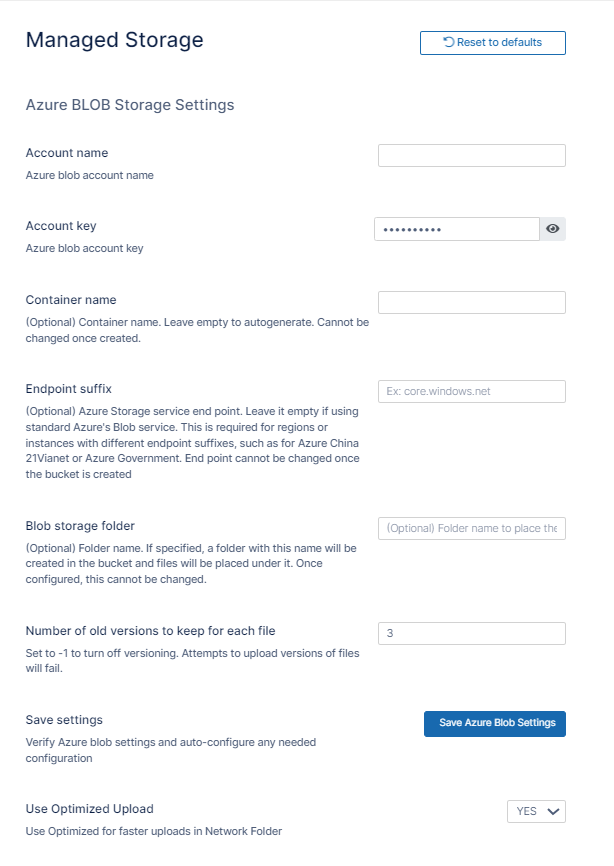 Managed Storage

Reset to defaults

Azure BLOB Storage Settings

Account name

Azure blob account name

Account key

Azure blob account key

••••••••••

Container name

(Optional) Container name. Leave empty to autogenerate. Cannot be changed once created.

Endpoint suffix

(Optional) Azure Storage service end point. Leave it empty if using standard Azure's Blob service. This is required for regions or instances with different endpoint suffixes, such as for Azure China 21Vianet or Azure Government. End point cannot be changed once the bucket is created

Ex: core.windows.net

Blob storage folder

(Optional) Folder name. If specified, a folder with this name will be created in the bucket and files will be placed under it. Once configured, this cannot be changed.

(Optional) Folder name to place the

Number of old versions to keep for each file

Set to -1 to turn off versioning. Attempts to upload versions of files will fail.

3

Save settings

Verify Azure blob settings and auto-configure any needed configuration

Save Azure Blob Settings

Use Optimized Upload

Use Optimized for faster uploads in Network Folder

YES